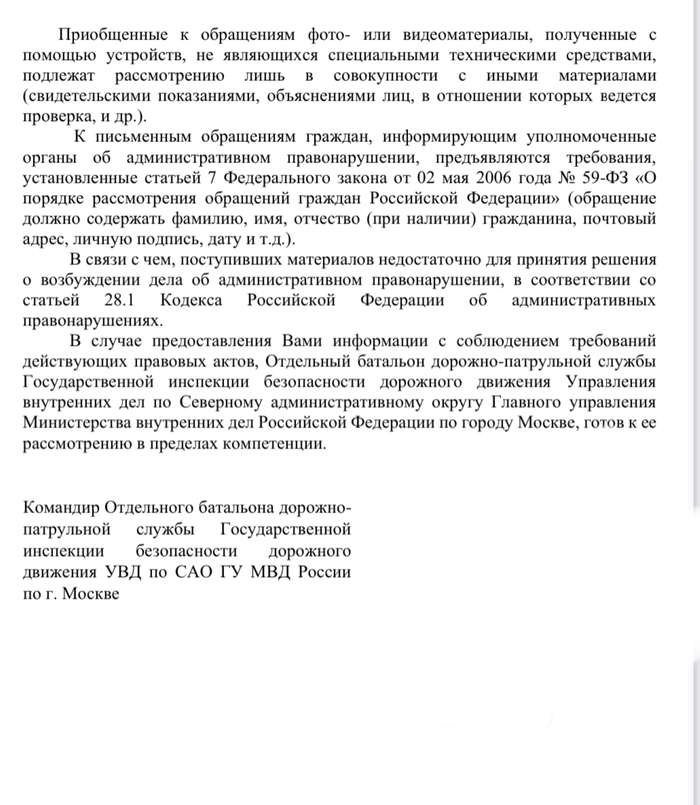 Приобщенные к обращениям фото- или видеоматериалы, полученные с помощью устройств, не являющихся специальными техническими средствами, подлежат рассмотрению лишь в совокупности с иными материалами (свидетельскими показаниями, объяснениями лиц, в отношении которых ведется проверка, и др.).

К письменным обращениям граждан, информирующим уполномоченные органы об административном правонарушении, предъявляются требования, установленные статьей 7 Федерального закона от 02 мая 2006 года № 59-ФЗ «О порядке рассмотрения обращений граждан Российской Федерации» (обращение должно содержать фамилию, имя, отчество (при наличии) гражданина, почтовый адрес, личную подпись, дату и т.д.).

В связи с чем, поступивших материалов недостаточно для принятия решения о возбуждении дела об административном правонарушении, в соответствии со статьей 28.1 Кодекса Российской Федерации об административных правонарушениях.

В случае предоставления Вами информации с соблюдением требований действующих правовых актов, Отдельный батальон дорожно-патрульной службы Государственной инспекции безопасности дорожного движения Управления внутренних дел по Северному административному округу Главного управления Министерства внутренних дел Российской Федерации по городу Москве, готов к ее рассмотрению в пределах компетенции.

Командир Отдельного батальона дорожно-патрульной службы Государственной инспекции безопасности дорожного движения УВД по САО ГУ МВД России по г. Москве